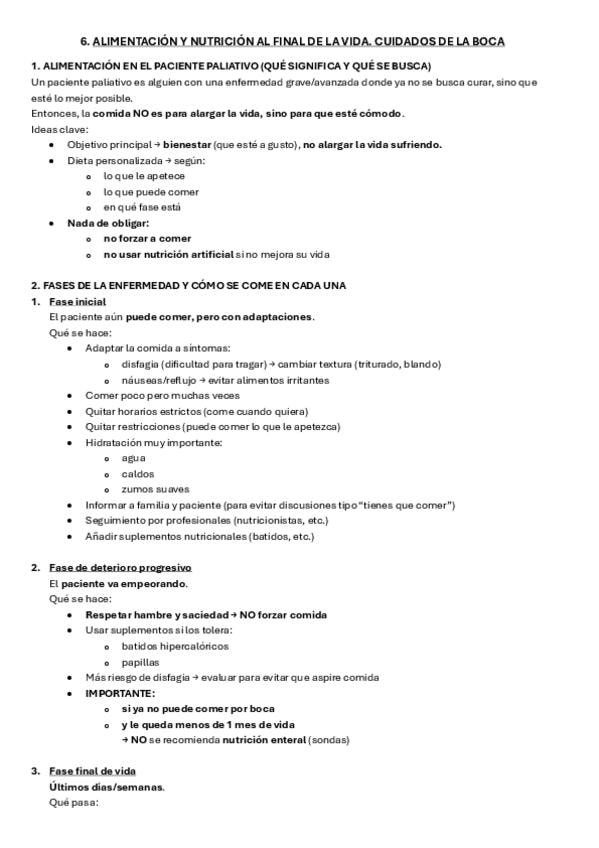 6. ALIMENTACIÓN Y NUTRICIÓN AL FINAL DE LA VIDA. CUIDADOS DE LA BOCA

1. ALIMENTACIÓN EN EL PACIENTE PALIATIVO (QUÉ SIGNIFICA Y QUÉ SE BUSCA)

Un paciente paliativo es alguien con una enfermedad grave/avanzada donde ya no se busca curar, sino que esté lo mejor posible.
Entonces, la comida NO es para alargar la vida, sino para que esté cómodo.
Ideas clave:

- Objetivo principal → bienestar (que esté a gusto), no alargar la vida sufriendo.
- Dieta personalizada → según:
  - lo que le apetece
  - lo que puede comer
  - en qué fase está
- Nada de obligar:
  - no forzar a comer
  - no usar nutrición artificial si no mejora su vida

2. FASES DE LA ENFERMEDAD Y CÓMO SE COME EN CADA UNA

1. Fase inicial
El paciente aún puede comer, pero con adaptaciones.
Qué se hace:
- Adaptar la comida a síntomas:
  - disfagia (dificultad para tragar) → cambiar textura (triturado, blando)
  - náuseas/reflujo → evitar alimentos irritantes
- Comer poco pero muchas veces
- Quitar horarios estrictos (come cuando quiera)
- Quitar restricciones (puede comer lo que le apetezca)
- Hidratación muy importante:
  - agua
  - caldos
  - zumos suaves
- Informar a familia y paciente (para evitar discusiones tipo "tienes que comer")
- Seguimiento por profesionales (nutricionistas, etc.)
- Añadir suplementos nutricionales (batidos, etc.)

2. Fase de deterioro progresivo
El paciente va empeorando.
Qué se hace:
- Respetar hambre y saciedad → NO forzar comida
- Usar suplementos si los tolera:
  - batidos hipercalóricos
  - papillas
- Más riesgo de disfagia → evaluar para evitar que aspire comida
- IMPORTANTE:
  - si ya no puede comer por boca
  - y le queda menos de 1 mes de vida
    → NO se recomienda nutrición enteral (sondas)

3. Fase final de vida
Últimos días/semanas.
Qué pasa: